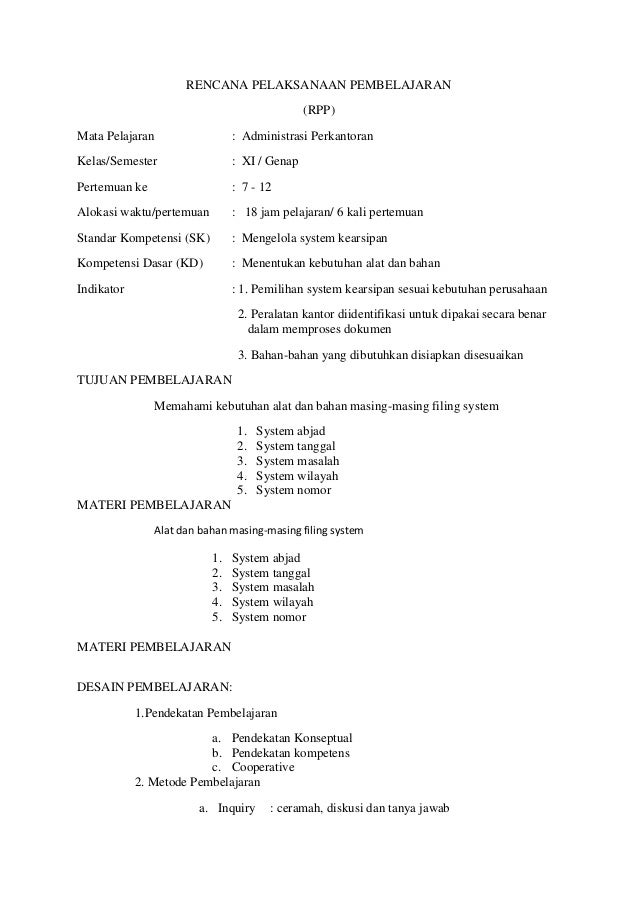 RENCANA PELAKSANAAN PEMBELAJARAN

(RPP)

Mata Pelajaran : Administrasi Perkantoran

Kelas/Semester : XI / Genap

Pertemuan ke : 7 - 12

Alokasi waktu/pertemuan : 18 jam pelajaran/ 6 kali pertemuan

Standar Kompetensi (SK) : Mengelola system kearsipan

Kompetensi Dasar (KD) : Menentukan kebutuhan alat dan bahan

Indikator : 1. Pemilihan system kearsipan sesuai kebutuhan perusahaan

2. Peralatan kantor diidentifikasi untuk dipakai secara benar dalam memproses dokumen

3. Bahan-bahan yang dibutuhkan disiapkan disesuaikan

TUJUAN PEMBELAJARAN

Memahami kebutuhan alat dan bahan masing-masing filing system

1. System abjad
2. System tanggal
3. System masalah
4. System wilayah
5. System nomor

MATERI PEMBELAJARAN

Alat dan bahan masing-masing filing system

1. System abjad
2. System tanggal
3. System masalah
4. System wilayah
5. System nomor

MATERI PEMBELAJARAN

DESAIN PEMBELAJARAN:

1.Pendekatan Pembelajaran

a. Pendekatan Konseptual
b. Pendekatan kompetens
c. Cooperative

2. Metode Pembelajaran

a. Inquiry : ceramah, diskusi dan tanya jawab